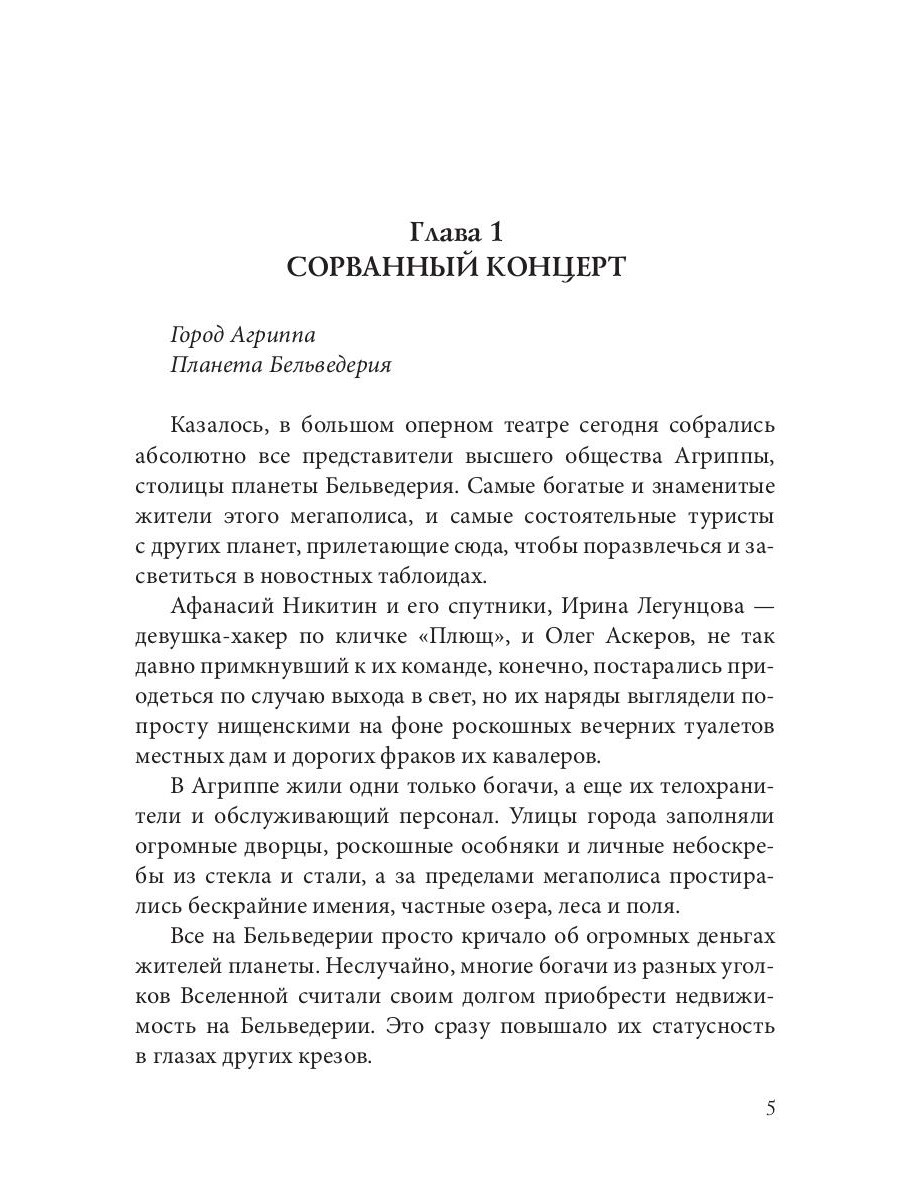 Глава 1
СОРВАННЫЙ КОНЦЕРТ

Город Агриппа
Планета Бельведерия

Казалось, в большом оперном театре сегодня собрались абсолютно все представители высшего общества Агриппы, столицы планеты Бельведерия. Самые богатые и знаменитые жители этого мегаполиса, и самые состоятельные туристы с других планет, прилетающие сюда, чтобы поразвлечься и засветиться в новостных таблоидах.

Афанасий Никитин и его спутники, Ирина Легунцова — девушка-хакер по кличке «Плющ», и Олег Аскеров, не так давно примкнувший к их команде, конечно, постарались приодеться по случаю выхода в свет, но их наряды выглядели попросту нищенскими на фоне роскошных вечерних туалетов местных дам и дорогих фраков их кавалеров.

В Агриппе жили одни только богачи, а еще их телохранители и обслуживающий персонал. Улицы города заполняли огромные дворцы, роскошные особняки и личные небоскребы из стекла и стали, а за пределами мегаполиса простирались бескрайние имения, частные озера, леса и поля.

Все на Бельведерии просто кричало об огромных деньгах жителей планеты. Неслучайно, многие богачи из разных уголков Вселенной считали своим долгом приобрести недвижимость на Бельведерии. Это сразу повышало их статусность в глазах других крезов.

5